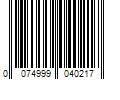 0 074999 040217